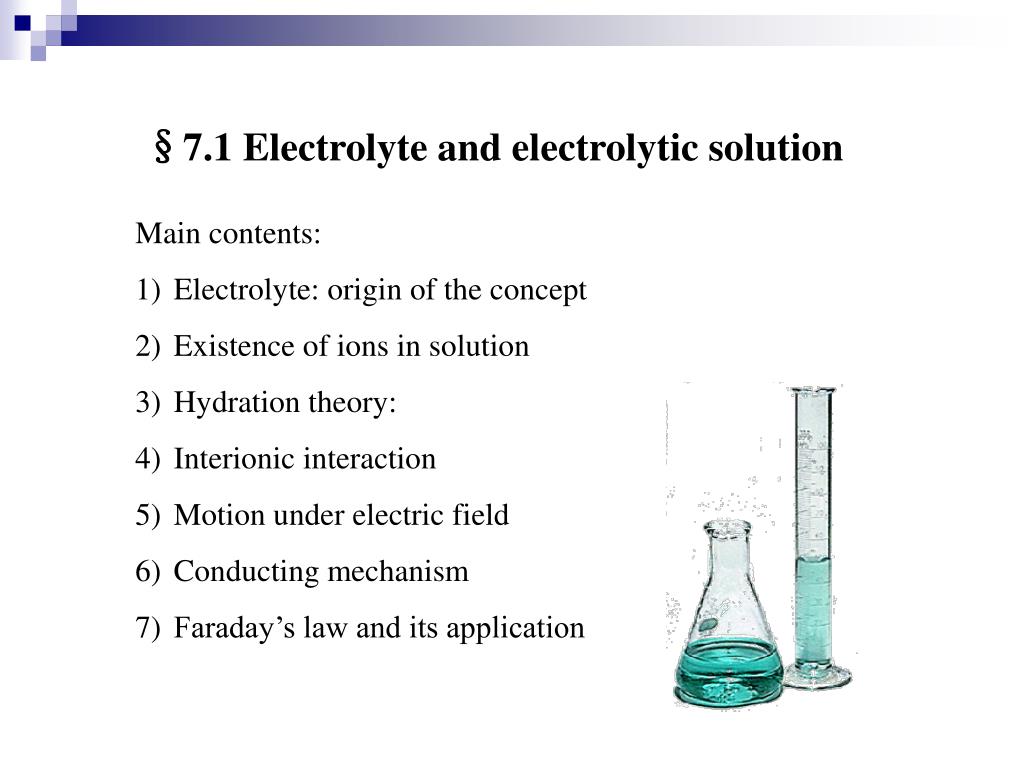 § 7.1 Electrolyte and electrolytic solution

Main contents:

1) Electrolyte: origin of the concept

2) Existence of ions in solution

3) Hydration theory:

4) Interionic interaction

5) Motion under electric field

6) Conducting mechanism

7) Faraday’s law and its application